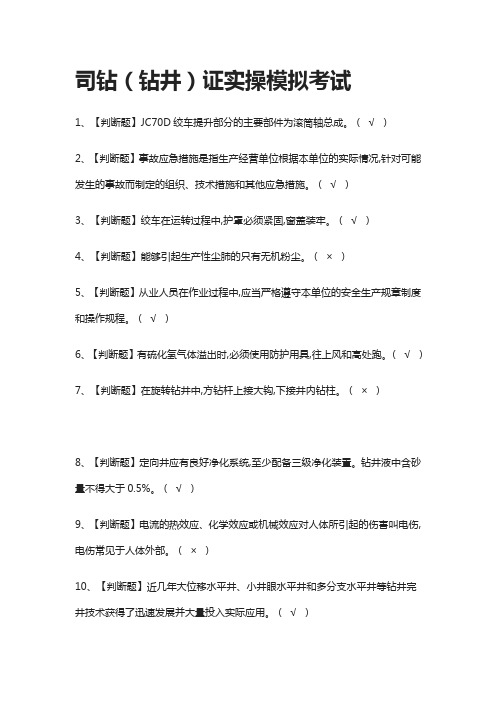 司钻（钻井）证实操模拟考试

1、【判断题】JC70D 绞车提升部分的主要部件为滚筒轴总成。（ √ ）

2、【判断题】事故应急措施是指生产经营单位根据本单位的实际情况,针对可能发生的事故而制定的组织、技术措施和其他应急措施。（ √ ）

3、【判断题】绞车在运转过程中,护罩必须紧固,窗盖装牢。（ √ ）

4、【判断题】能够引起生产性尘肺的只有无机粉尘。（ × ）

5、【判断题】从业人员在作业过程中,应当严格遵守本单位的安全生产规章制度和操作规程。（ √ ）

6、【判断题】有硫化氢气体溢出时,必须使用防护用具,往上风和高处跑。（ √ ）

7、【判断题】在旋转钻井中,方钻杆上接大钩,下接井内钻柱。（ × ）

8、【判断题】定向井应有良好净化系统,至少配备三级净化装置。钻井液中含砂量不得大于 0.5%。（ √ ）

9、【判断题】电流的热效应、化学效应或机械效应对人体所引起的伤害叫电伤,电伤常见于人体外部。（ × ）

10、【判断题】近几年大位移水平井、小井眼水平井和多分支水平井等钻井完井技术获得了迅速发展并大量投入实际应用。（ √ ）